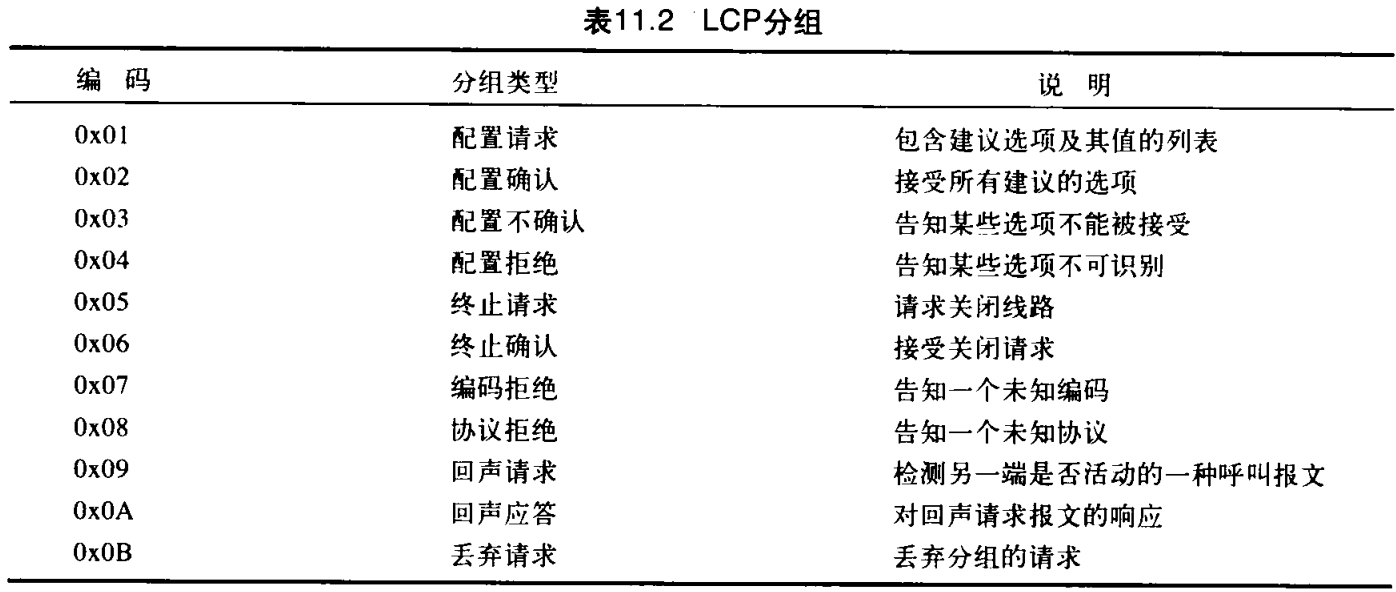 表11.2 LCP分组

| 编 码 | 分组类型 | 说 明 |
|---|---|---|
| 0x01 | 配置请求 | 包含建议选项及其值的列表 |
| 0x02 | 配置确认 | 接受所有建议的选项 |
| 0x03 | 配置不确认 | 告知某些选项不能被接受 |
| 0x04 | 配置拒绝 | 告知某些选项不可识别 |
| 0x05 | 终止请求 | 请求关闭线路 |
| 0x06 | 终止确认 | 接受关闭请求 |
| 0x07 | 编码拒绝 | 告知一个未知编码 |
| 0x08 | 协议拒绝 | 告知一个未知协议 |
| 0x09 | 回声请求 | 检测另一端是否活动的一种呼叫报文 |
| 0x0A | 回声应答 | 对回声请求报文的响应 |
| 0x0B | 丢弃请求 | 丢弃分组的请求 |